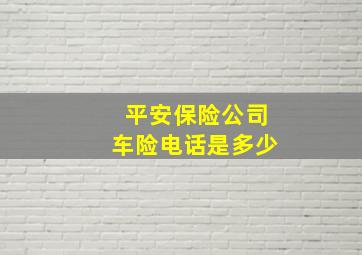 平安保险公司
车险电话是多少